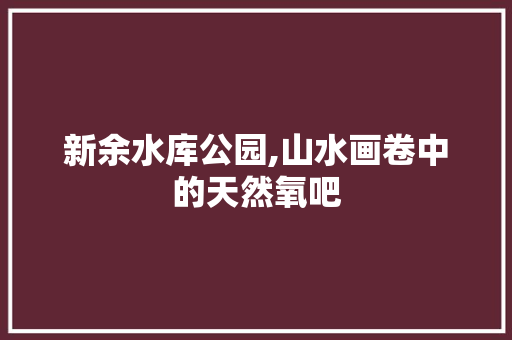 新余水库公园,山水画卷中的天然氧吧